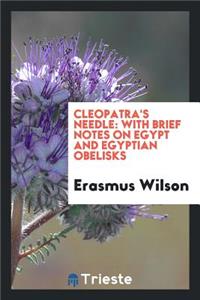 CLEOPATRA'S NEEDLE: WITH BRIEF NOTES ON EGYPT AND EGYPTIAN OBELISKS

Erasmus Wilson

Trieste